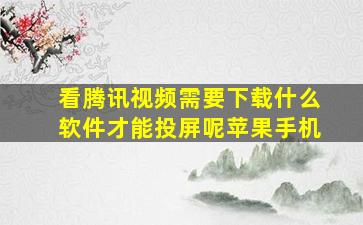 看腾讯视频需要下载什么软件才能投屏呢苹果手机